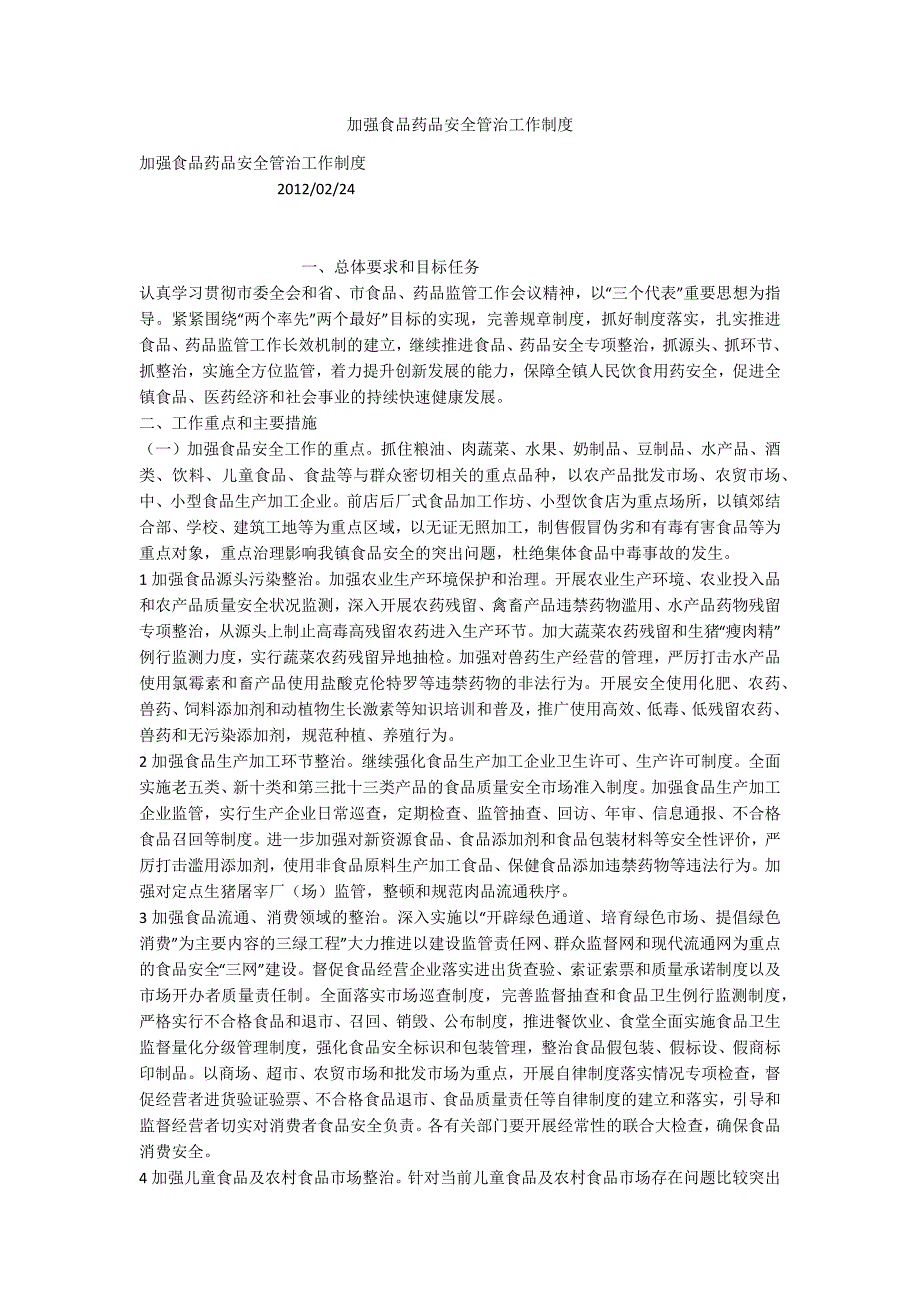 加强食品药品安全管治工作制度

加强食品药品安全管治工作制度
2012/02/24

一、总体要求和目标任务
认真学习贯彻市委全会和省、市食品、药品监管工作会议精神，以“三个代表”重要思想为指导。紧紧围绕“两个率先”两个最好”目标的实现，完善规章制度，抓好制度落实，扎实推进食品、药品监管工作长效机制的建立，继续推进食品、药品安全专项整治，抓源头、抓环节、抓整治，实施全方位监管，着力提升创新发展的能力，保障全镇人民饮食用药安全，促进全镇食品、医药经济和社会事业的持续快速健康发展。
二、工作重点和主要措施
（一）加强食品安全工作的重点。抓住粮油、肉蔬菜、水果、奶制品、豆制品、水产品、酒类、饮料、儿童食品、食盐等与群众密切相关的重点品种，以农产品批发市场、农贸市场、中、小型食品生产加工企业。前店后厂式食品加工作坊、小型饮食店为重点场所，以镇郊结合部、学校、建筑工地等为重点区域，以无证无照加工，制售假冒伪劣和有毒有害食品等为重点对象，重点治理影响我镇食品安全的突出问题，杜绝集体食品中毒事故的发生。
1 加强食品源头污染整治。加强农业生产环境保护和治理。开展农业生产环境、农业投入品和农产品质量安全状况监测，深入开展农药残留、禽畜产品违禁药物滥用、水产品药物残留专项整治，从源头上制止高毒高残留农药进入生产环节。加大蔬菜农药残留和生猪“瘦肉精”例行监测力度，实行蔬菜农药残留异地抽检。加强对兽药生产经营的管理，严厉打击水产品使用氯霉素和畜产品使用盐酸克伦特罗等违禁药物的非法行为。开展安全使用化肥、农药、兽药、饲料添加剂和动植物生长激素等知识培训和普及，推广使用高效、低毒、低残留农药、兽药和无污染添加剂，规范种植、养殖行为。
2 加强食品生产加工环节整治。继续强化食品生产加工企业卫生许可、生产许可制度。全面实施老五类、新十类和第三批十三类产品的食品质量安全市场准入制度。加强食品生产加工企业监管，实行生产企业日常巡查，定期检查、监管抽查、回访、年审、信息通报、不合格食品召回等制度。进一步加强对新资源食品、食品添加剂和食品包装材料等安全性评价，严厉打击滥用添加剂，使用非食品原料生产加工食品、保健食品添加违禁药物等违法行为。加强对定点生猪屠宰厂（场）监管，整顿和规范肉品流通秩序。
3 加强食品流通、消费领域的整治。深入实施以“开辟绿色通道、培育绿色市场、提倡绿色消费”为主要内容的三绿工程”大力推进以建设监管责任网、群众监督网和现代流通网为重点的食品安全“三网”建设。督促食品经营企业落实进出货查验、索证索票和质量承诺制度以及市场开办者质量责任制。全面落实市场巡查制度，完善监督抽查和食品卫生例行监测制度，严格实行不合格食品和退市、召回、销毁、公布制度，推进餐饮业、食堂全面实施食品卫生监督量化分级管理制度，强化食品安全标识和包装管理，整治食品假包装、假标设、假商标印制品。以商场、超市、农贸市场和批发市场为重点，开展自律制度落实情况专项检查，督促经营者进货验证验票、不合格食品退市、食品质量责任等自律制度的建立和落实，引导和监督经营者切实对消费者食品安全负责。各有关部门要开展经常性的联合大检查，确保食品消费安全。
4 加强儿童食品及农村食品市场整治。针对当前儿童食品及农村食品市场存在问题比较突出